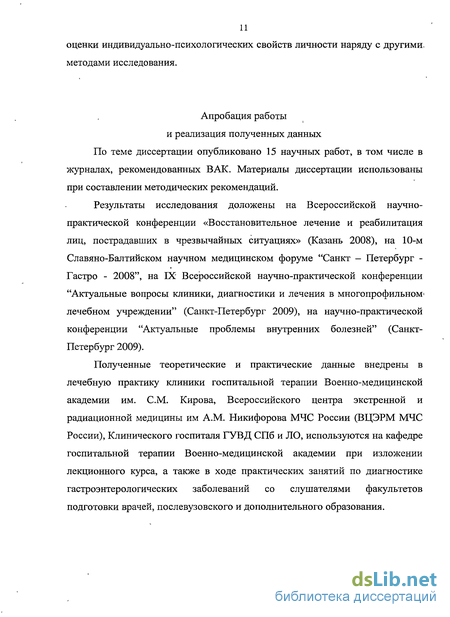 11

оценки индивидуально-психологических свойств личности наряду с другими методами исследования.

Апробация работы
и реализация полученных данных

По теме диссертации опубликовано 15 научных работ, в том числе в журналах, рекомендованных ВАК. Материалы диссертации использованы при составлении методических рекомендаций.

Результаты исследования доложены на Всероссийской научно-практической конференции «Восстановительное лечение и реабилитация лиц, пострадавших в чрезвычайных ситуациях» (Казань 2008), на 10-м Славяно-Балтийском научном медицинском форуме “Санкт – Петербург - Гастро - 2008”, на IX Всероссийской научно-практической конференции “Актуальные вопросы клиники, диагностики и лечения в многопрофильном лечебном учреждении” (Санкт-Петербург 2009), на научно-практической конференции “Актуальные проблемы внутренних болезней” (Санкт-Петербург 2009).

Полученные теоретические и практические данные внедрены в лечебную практику клиники госпитальной терапии Военно-медицинской академии им. С.М. Кирова, Всероссийского центра экстренной и радиационной медицины им А.М. Никифорова МЧС России (ВЦЭРМ МЧС России), Клинического госпиталя ГУВД СПб и ЛО, используются на кафедре госпитальной терапии Военно-медицинской академии при изложении лекционного курса, а также в ходе практических занятий по диагностике гастроэнтерологических заболеваний со слушателями факультетов подготовки врачей, послевузовского и дополнительного образования.

dsLib.net
библиотека диссертаций